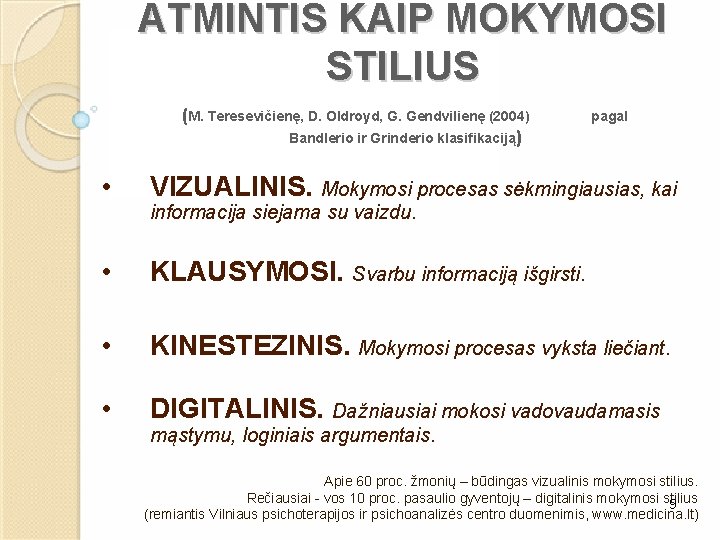 ATMINTIS KAIP MOKYMOSI STILIUS

(M. Teresevičienę, D. Oldroyd, G. Gendvilienę (2004) pagal Bandlerio ir Grinderio klasifikaciją)

• VIZUALINIS. Mokymosi procesas sėkmingiausias, kai informacija siejama su vaizdu.

• KLAUSYMOSI. Svarbu informaciją išgirsti.

• KINESTEZINIS. Mokymosi procesas vyksta liečiant.

• DIGITALINIS. Dažniausiai mokosi vadovaudamasis mąstymu, loginiais argumentais.

Apie 60 proc. žmonių – būdingas vizualinis mokymosi stilius.
Rečiausiai - vos 10 proc. pasaulio gyventojų – digitalinis mokymosi stilius
(remiantis Vilniaus psichoterapijos ir psichoanalizės centro duomenimis, www.medicina.lt)

5